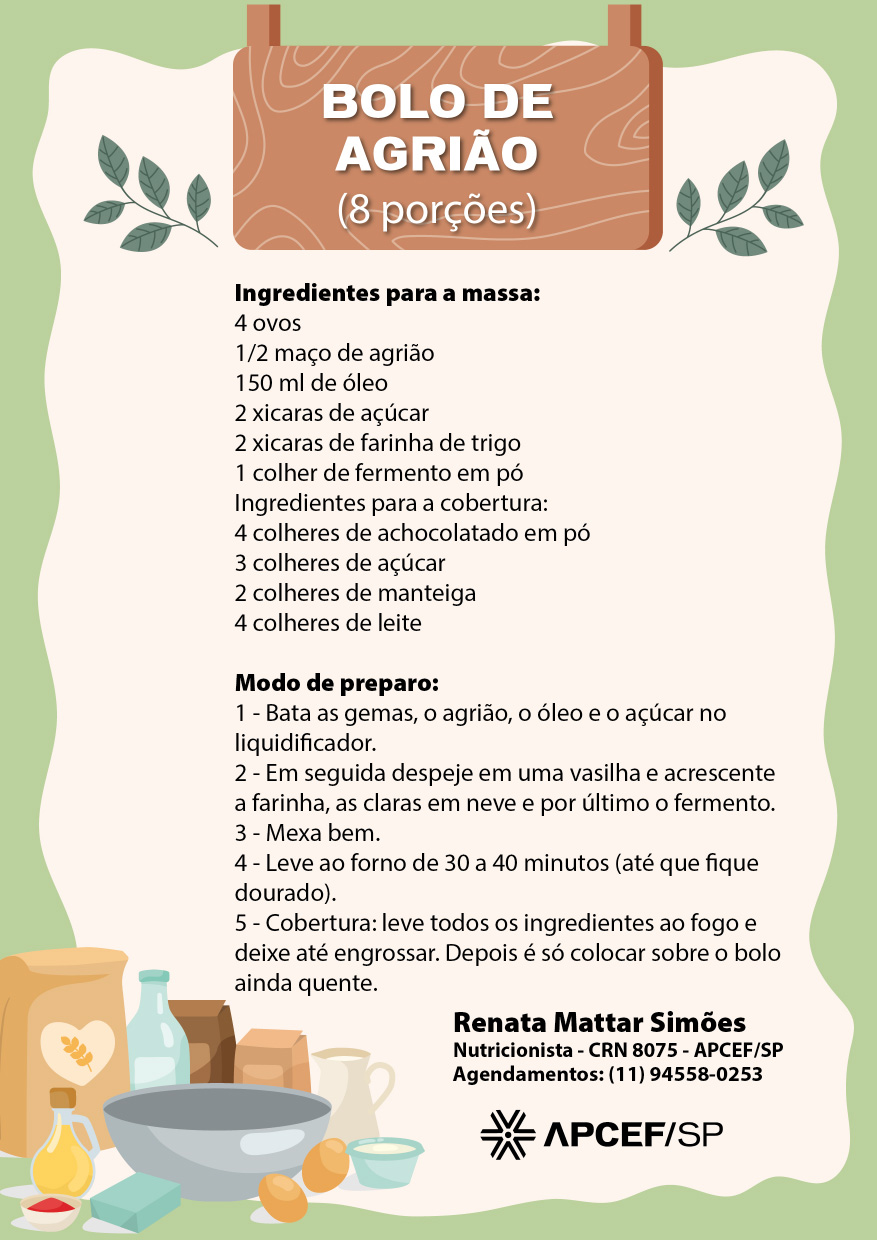 BOLO DE AGRIÃO
(8 porções)

Ingredientes para a massa:
4 ovos
1/2 maço de agrião
150 ml de óleo
2 xicaras de açúcar
2 xicaras de farinha de trigo
1 colher de fermento em pó
Ingredientes para a cobertura:
4 colheres de achocolatado em pó
3 colheres de açúcar
2 colheres de manteiga
4 colheres de leite

Modo de preparo:
1 - Bata as gemas, o agrião, o óleo e o açúcar no liquidificador.
2 - Em seguida despeje em uma vasilha e acrescente a farinha, as claras em neve e por último o fermento.
3 - Mexa bem.
4 - Leve ao forno de 30 a 40 minutos (até que fique dourado).
5 - Cobertura: leve todos os ingredientes ao fogo e deixe até engrossar. Depois é só colocar sobre o bolo ainda quente.

Renata Mattar Simões
Nutricionista - CRN 8075 - APCEF/SP
Agendamentos: (11) 94558-0253

APCEF/SP